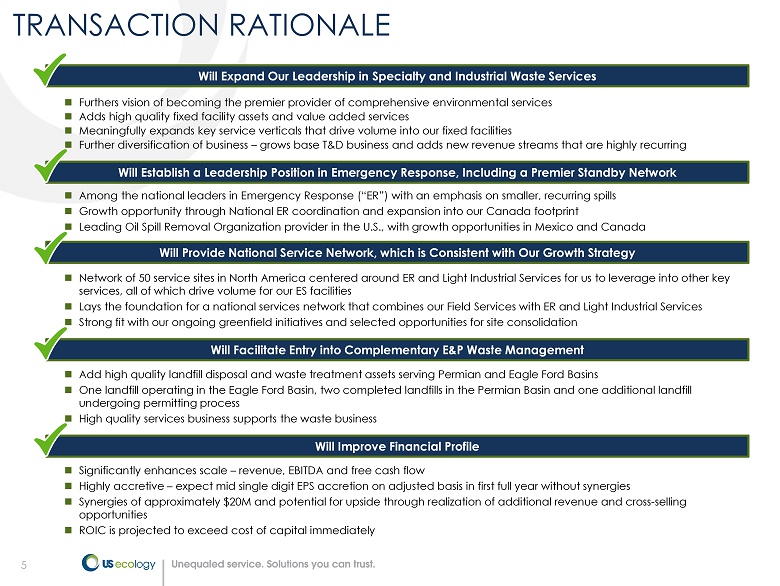 TRANSACTION RATIONALE

Will Expand Our Leadership in Specialty and Industrial Waste Services

- Furthers vision of becoming the premier provider of comprehensive environmental services
- Adds high quality fixed facility assets and value added services
- Meaningfully expands key service verticals that drive volume into our fixed facilities
- Further diversification of business – grows base T&D business and adds new revenue streams that are highly recurring

Will Establish a Leadership Position in Emergency Response, Including a Premier Standby Network

- Among the national leaders in Emergency Response ("ER") with an emphasis on smaller, recurring spills
- Growth opportunity through National ER coordination and expansion into our Canada footprint
- Leading Oil Spill Removal Organization provider in the U.S., with growth opportunities in Mexico and Canada

Will Provide National Service Network, which is Consistent with Our Growth Strategy

- Network of 50 service sites in North America centered around ER and Light Industrial Services for us to leverage into other key services, all of which drive volume for our ES facilities
- Lays the foundation for a national services network that combines our Field Services with ER and Light Industrial Services
- Strong fit with our ongoing greenfield initiatives and selected opportunities for site consolidation

Will Facilitate Entry into Complementary E&P Waste Management

- Add high quality landfill disposal and waste treatment assets serving Permian and Eagle Ford Basins
- One landfill operating in the Eagle Ford Basin, two completed landfills in the Permian Basin and one additional landfill undergoing permitting process
- High quality services business supports the waste business

Will Improve Financial Profile

- Significantly enhances scale – revenue, EBITDA and free cash flow
- Highly accretive – expect mid single digit EPS accretion on adjusted basis in first full year without synergies
- Synergies of approximately $20M and potential for upside through realization of additional revenue and cross-selling opportunities
- ROIC is projected to exceed cost of capital immediately

5 US ecology Unequaled service. Solutions you can trust.